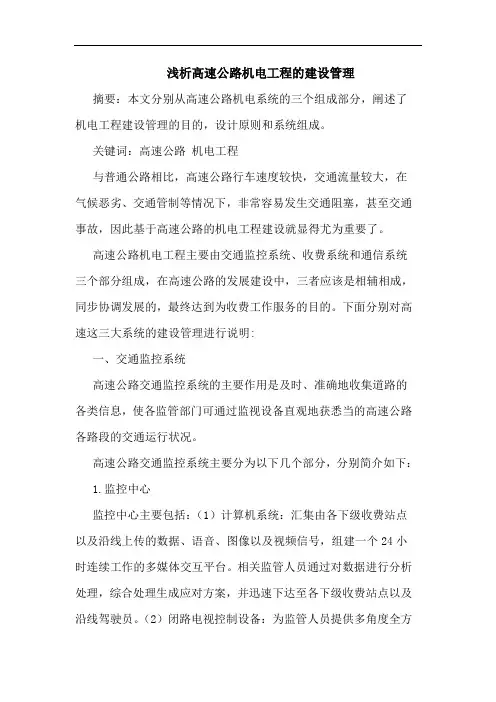 浅析高速公路机电工程的建设管理

摘要：本文分别从高速公路机电系统的三个组成部分，阐述了机电工程建设管理的目的，设计原则和系统组成。

关键词：高速公路 机电工程

与普通公路相比，高速公路行车速度较快，交通流量较大，在气候恶劣、交通管制等情况下，非常容易发生交通阻塞，甚至交通事故，因此基于高速公路的机电工程建设就显得尤为重要了。

高速公路机电工程主要由交通监控系统、收费系统和通信系统三个部分组成，在高速公路的发展建设中，三者应该是相辅相成，同步协调发展的，最终达到为收费工作服务的目的。下面分别对高速这三大系统的建设管理进行说明:

一、交通监控系统

高速公路交通监控系统的主要作用是及时、准确地收集道路的各类信息，使各监管部门可通过监视设备直观地获悉当的高速公路各路段的交通运行状况。

高速公路交通监控系统主要分为以下几个部分，分别简介如下：

1.监控中心

监控中心主要包括：（1）计算机系统：汇集由各下级收费站点以及沿线上传的数据、语音、图像以及视频信号，组建一个 24 小时连续工作的多媒体交互平台。相关监管人员通过对数据进行分析处理，综合处理生成应对方案，并迅速下达至各下级收费站点以及沿线驾驶员。（2）闭路电视控制设备：为监管人员提供多角度全方